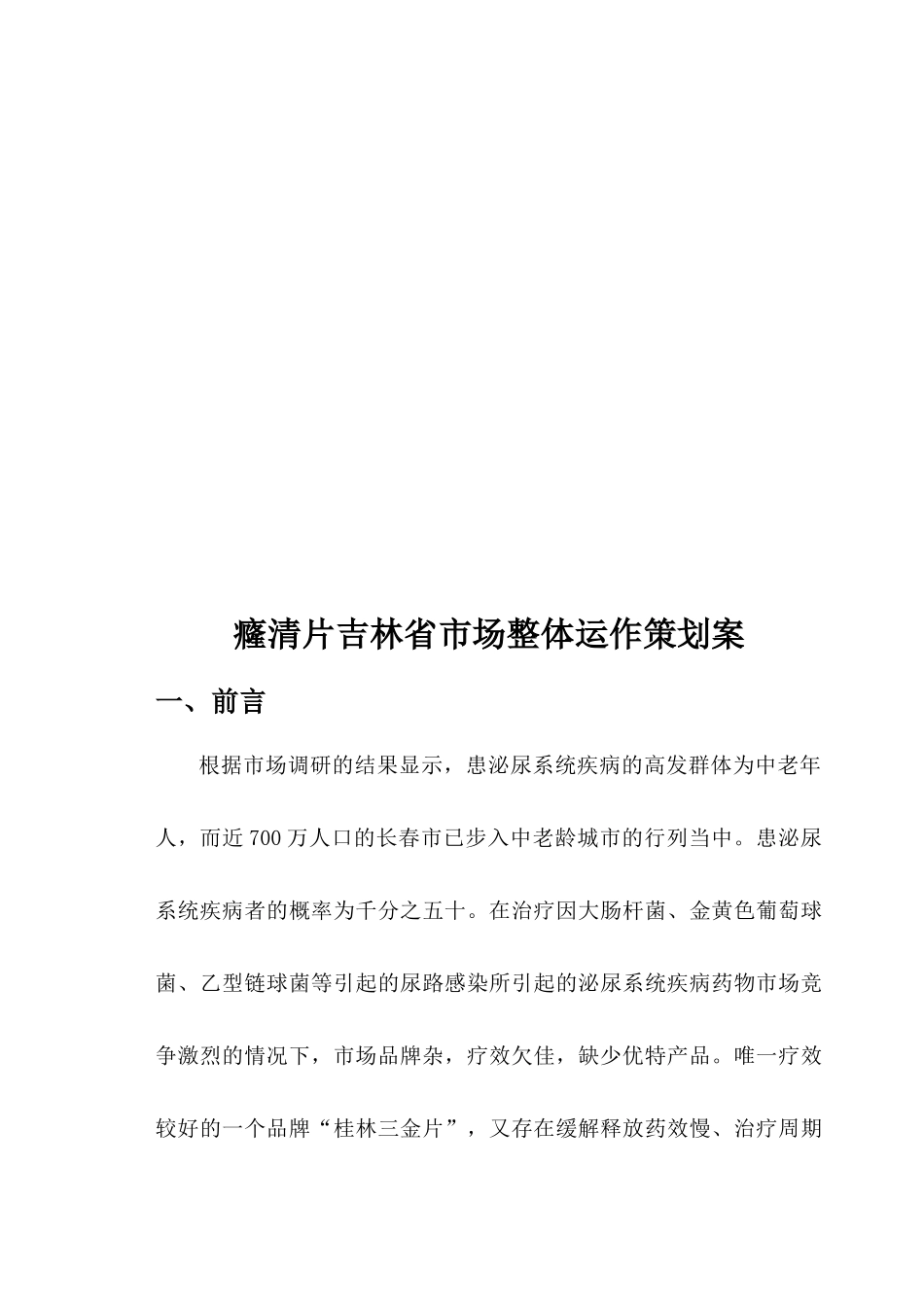 癃清片吉林省市场整体运作策划案

一、前言

根据市场调研的结果显示，患泌尿系统疾病的高发群体为中老年人，而近700万人口的长春市已步入中老龄城市的行列当中。患泌尿系统疾病者的概率为千分之五十。在治疗因大肠杆菌、金黄色葡萄球菌、乙型链球菌等引起的尿路感染所引起的泌尿系统疾病药物市场竞争激烈的情况下，市场品牌杂，疗效欠佳，缺少优特产品。唯一疗效较好的一个品牌“桂林三金片”，又存在缓解释放药效慢、治疗周期